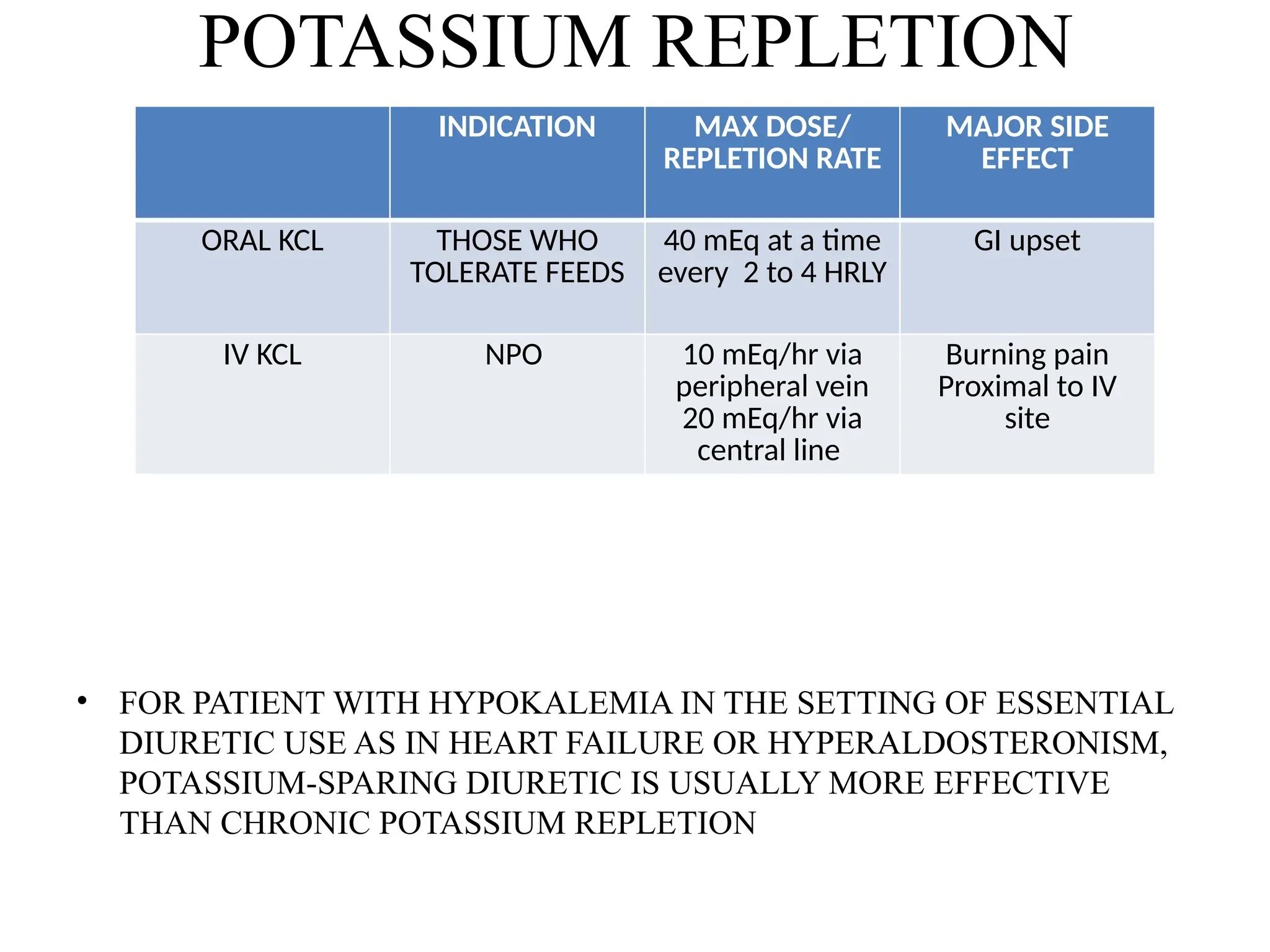 POTASSIUM REPLETION

| | INDICATION | MAX DOSE/ REPLETION RATE | MAJOR SIDE EFFECT |
|---|---|---|---|
| ORAL KCL | THOSE WHO TOLERATE FEEDS | 40 mEq at a time every 2 to 4 HRLY | GI upset |
| IV KCL | NPO | 10 mEq/hr via peripheral vein 20 mEq/hr via central line | Burning pain Proximal to IV site |

• FOR PATIENT WITH HYPOKALEMIA IN THE SETTING OF ESSENTIAL DIURETIC USE AS IN HEART FAILURE OR HYPERALDOSTERONISM, POTASSIUM-SPARING DIURETIC IS USUALLY MORE EFFECTIVE THAN CHRONIC POTASSIUM REPLETION